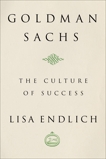 GOLDMAN SACHS

THE CULTURE OF SUCCESS

LISA ENDLICH